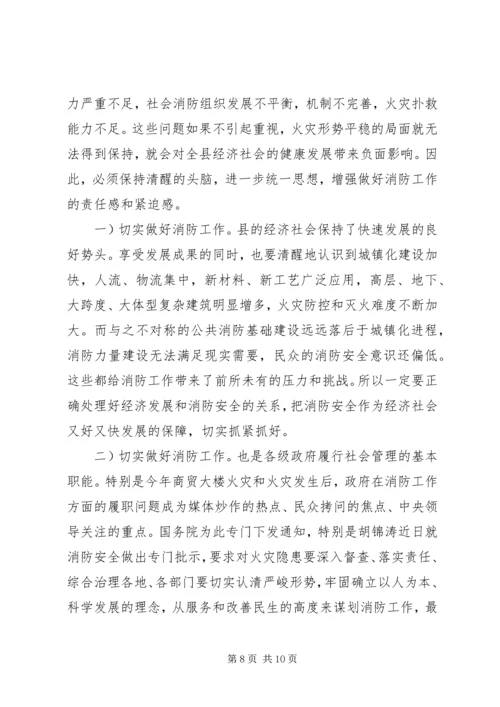 力严重不足，社会消防组织发展不平衡，机制不完善，火灾扑救能力不足。这些问题如果不引起重视，火灾形势平稳的局面就无法得到保持，就会对全县经济社会的健康发展带来负面影响。因此，必须保持清醒的头脑，进一步统一思想，增强做好消防工作的责任感和紧迫感。

一）切实做好消防工作。县的经济社会保持了快速发展的良好势头。享受发展成果的同时，也要清醒地认识到城镇化建设加快，人流、物流集中，新材料、新工艺广泛应用，高层、地下、大跨度、大体型复杂建筑明显增多，火灾防控和灭火难度不断加大。而与之不对称的公共消防基础建设远远落后于城镇化进程，消防力量建设无法满足现实需要，民众的消防安全意识还偏低。这些都给消防工作带来了前所未有的压力和挑战。所以一定要正确处理好经济发展和消防安全的关系，把消防安全作为经济社会又好又快发展的保障，切实抓紧抓好。

二）切实做好消防工作。也是各级政府履行社会管理的基本职能。特别是今年商贸大楼火灾和火灾发生后，政府在消防工作方面的履职问题成为媒体炒作的热点、民众拷问的焦点、中央领导关注的重点。国务院为此专门下发通知，特别是胡锦涛近日就消防安全做出专门批示，要求对火灾隐患要深入督查、落实责任、综合治理各地、各部门要切实认清严峻形势，牢固确立以人为本、科学发展的理念，从服务和改善民生的高度来谋划消防工作，最

第 8 页 共 10 页